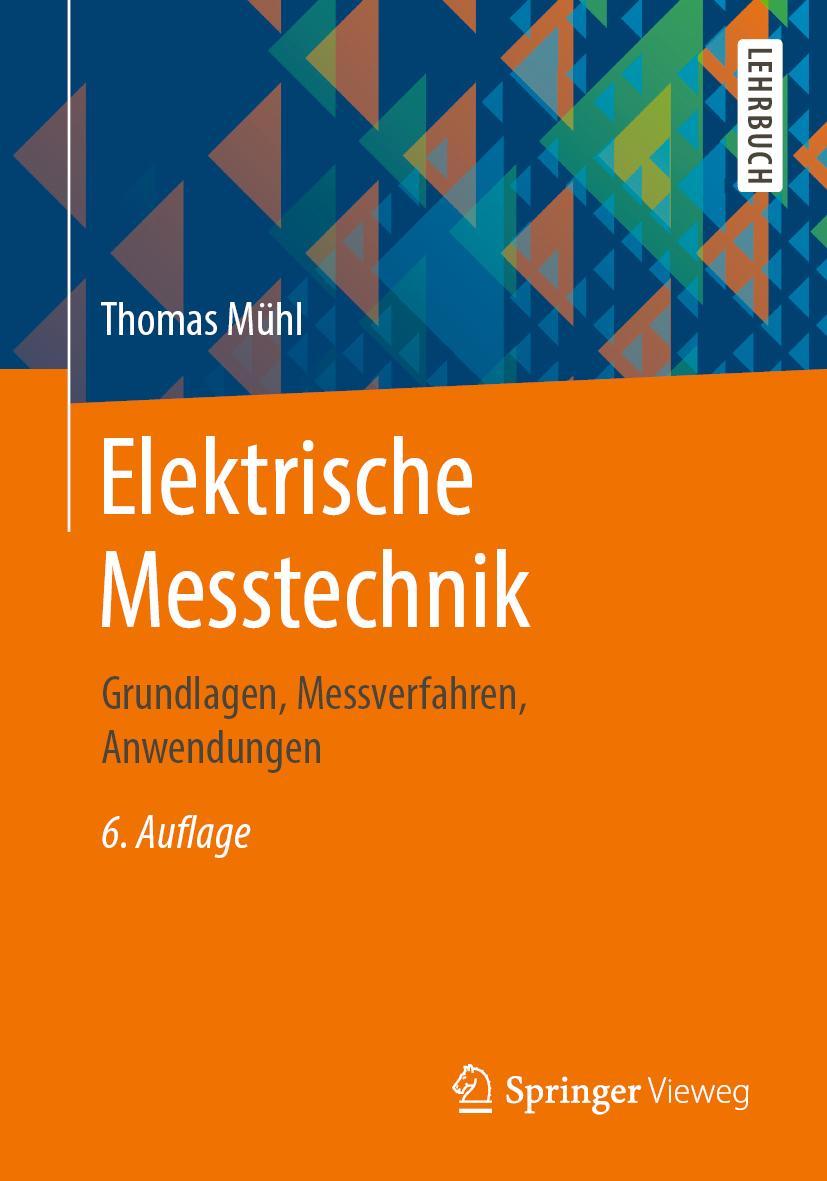 LEHRBUCH

Thomas Mühl

Elektrische Messtechnik

Grundlagen, Messverfahren, Anwendungen

6. Auflage

Springer Vieweg